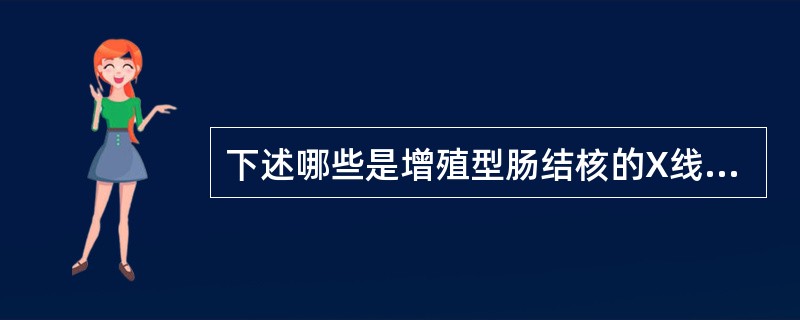 下述哪些是增殖型肠结核的X线...